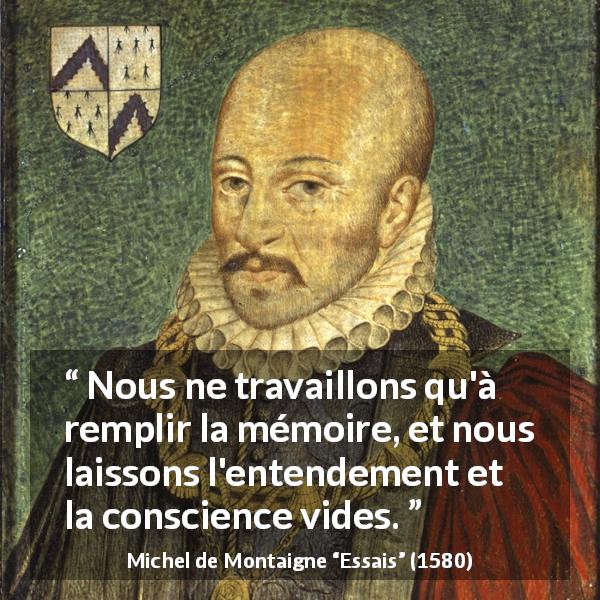 “ Nous ne travaillons qu'à remplir la mémoire, et nous laissons l'entendement et la conscience vides. ”

Michel de Montaigne “Essais” (1580)